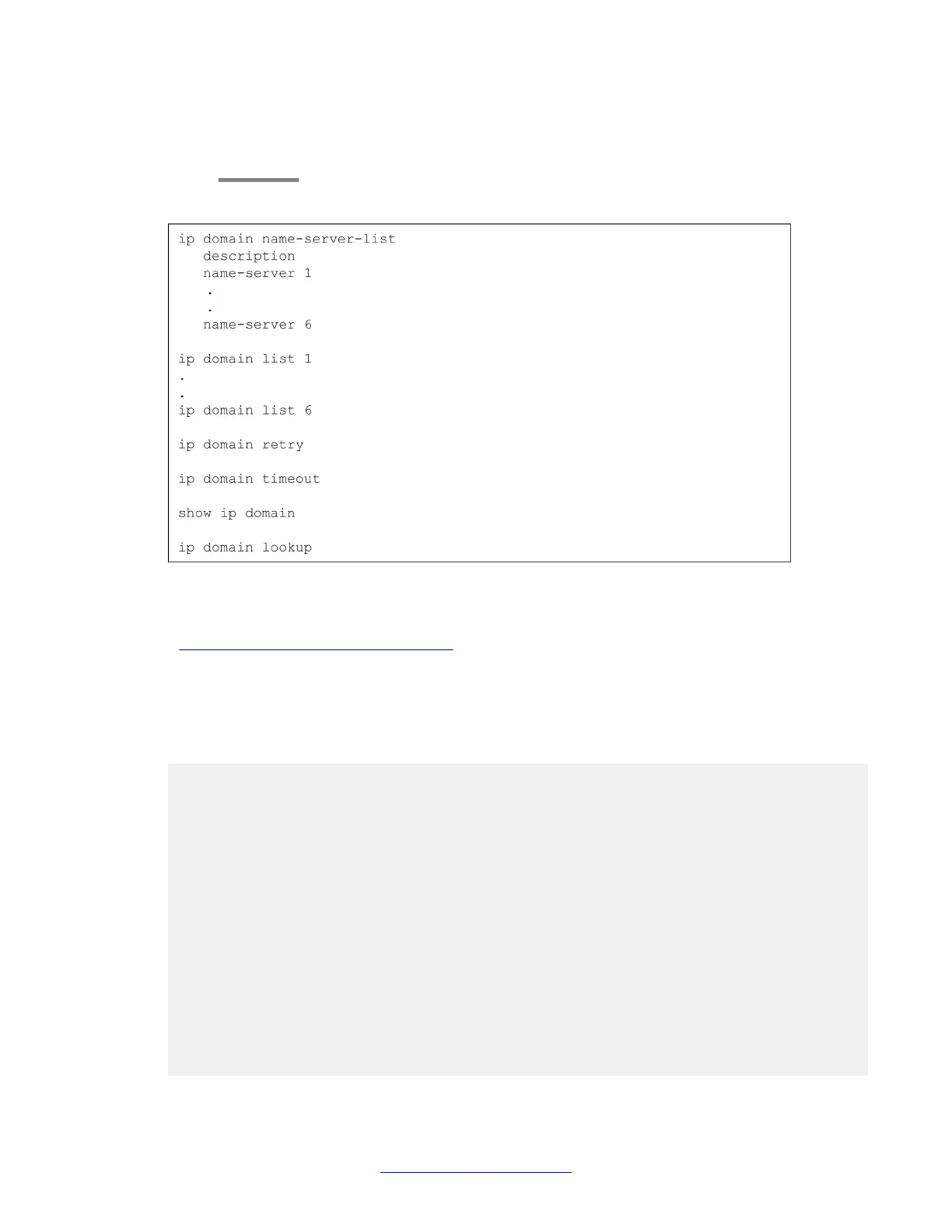 ip domain name-server-list
   description
   name-server 1
    .
    .
   name-server 6

ip domain list 1
.
.
ip domain list 6

ip domain retry

ip domain timeout

show ip domain

ip domain lookup